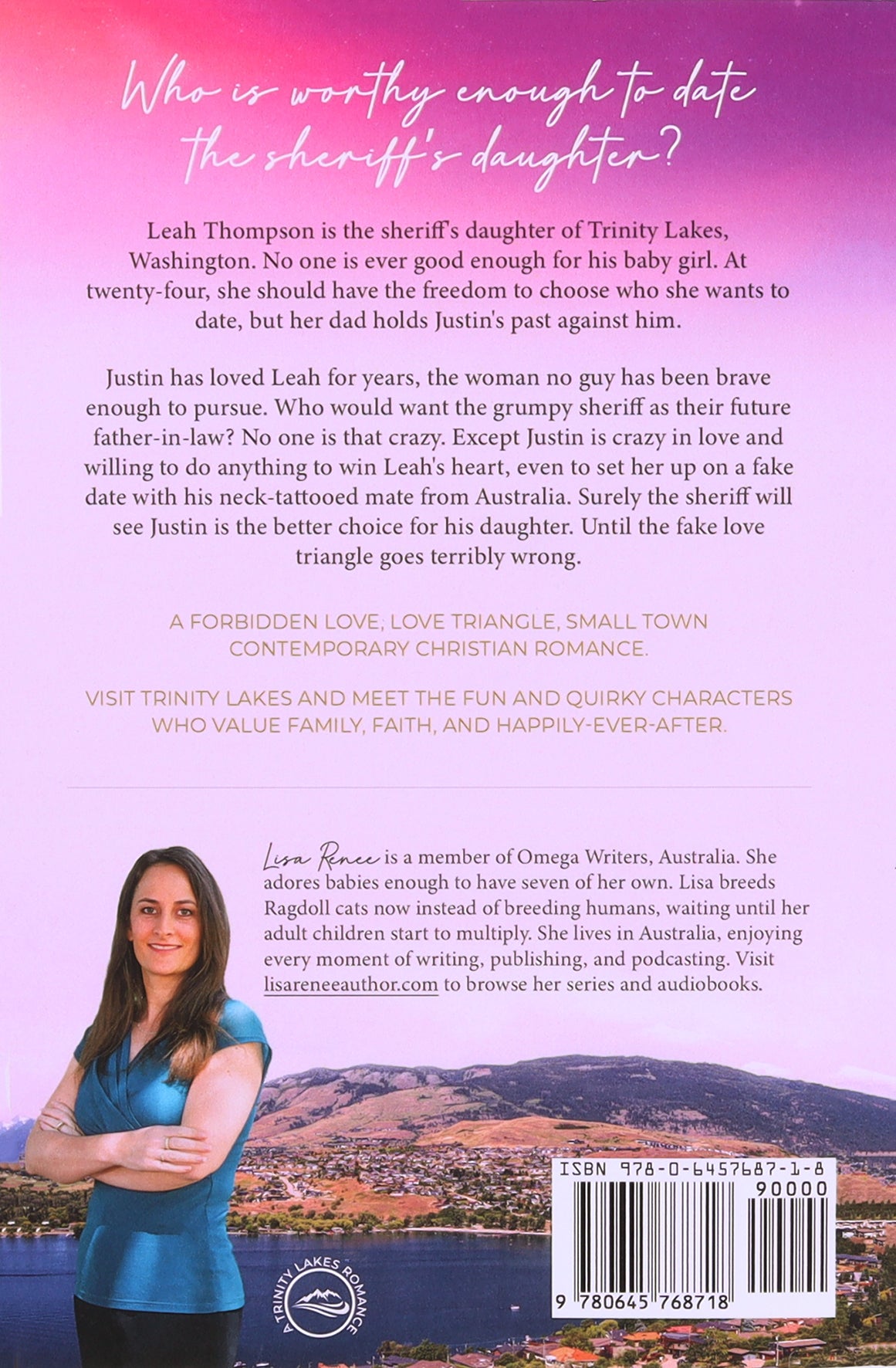 Who is worthy enough to date the sheriff's daughter?

Leah Thompson is the sheriff's daughter of Trinity Lakes, Washington. No one is ever good enough for his baby girl. At twenty-four, she should have the freedom to choose who she wants to date, but her dad holds Justin's past against him.

Justin has loved Leah for years, the woman no guy has been brave enough to pursue. Who would want the grumpy sheriff as their future father-in-law? No one is that crazy. Except Justin is crazy in love and willing to do anything to win Leah's heart, even to set her up on a fake date with his neck-tattooed mate from Australia. Surely the sheriff will see Justin is the better choice for his daughter. Until the fake love triangle goes terribly wrong.

A FORBIDDEN LOVE, LOVE TRIANGLE, SMALL TOWN CONTEMPORARY CHRISTIAN ROMANCE.

VISIT TRINITY LAKES AND MEET THE FUN AND QUIRKY CHARACTERS WHO VALUE FAMILY, FAITH, AND HAPPILY-EVER-AFTER.

Lisa Renee is a member of Omega Writers, Australia. She adores babies enough to have seven of her own. Lisa breeds Ragdoll cats now instead of breeding humans, waiting until her adult children start to multiply. She lives in Australia, enjoying every moment of writing, publishing, and podcasting. Visit lisareneeauthor.com to browse her series and audiobooks.

A TRINITY LAKES ROMANCE

ISBN 978-0-6457687-1-8
90000
9 780645 768718